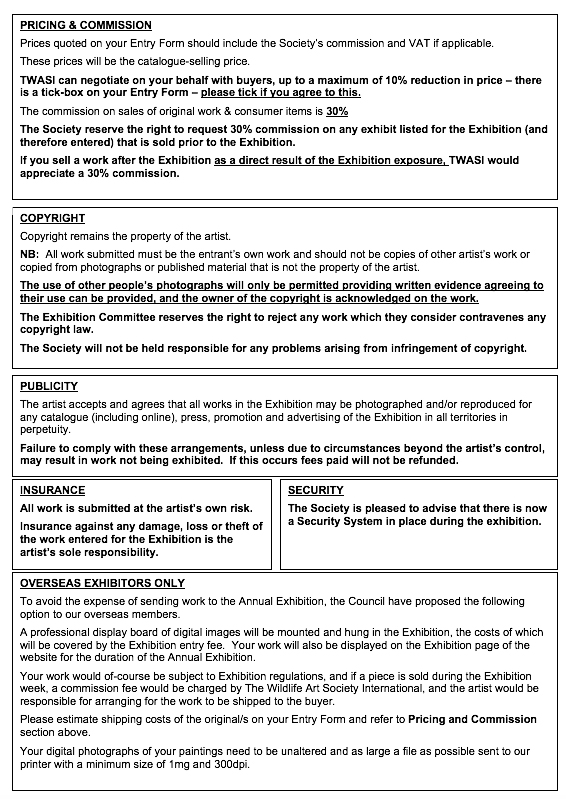 PRICING & COMMISSION

Prices quoted on your Entry Form should include the Society's commission and VAT if applicable.

These prices will be the catalogue-selling price.

TWASI can negotiate on your behalf with buyers, up to a maximum of 10% reduction in price – there is a tick-box on your Entry Form – please tick if you agree to this.

The commission on sales of original work & consumer items is 30%

The Society reserve the right to request 30% commission on any exhibit listed for the Exhibition (and therefore entered) that is sold prior to the Exhibition.

If you sell a work after the Exhibition as a direct result of the Exhibition exposure, TWASI would appreciate a 30% commission.

COPYRIGHT

Copyright remains the property of the artist.

NB: All work submitted must be the entrant's own work and should not be copies of other artist's work or copied from photographs or published material that is not the property of the artist.

The use of other people's photographs will only be permitted providing written evidence agreeing to their use can be provided, and the owner of the copyright is acknowledged on the work.

The Exhibition Committee reserves the right to reject any work which they consider contravenes any copyright law.

The Society will not be held responsible for any problems arising from infringement of copyright.

PUBLICITY

The artist accepts and agrees that all works in the Exhibition may be photographed and/or reproduced for any catalogue (including online), press, promotion and advertising of the Exhibition in all territories in perpetuity.

Failure to comply with these arrangements, unless due to circumstances beyond the artist's control, may result in work not being exhibited. If this occurs fees paid will not be refunded.

INSURANCE

All work is submitted at the artist's own risk.

Insurance against any damage, loss or theft of the work entered for the Exhibition is the artist's sole responsibility.

SECURITY

The Society is pleased to advise that there is now a Security System in place during the exhibition.

OVERSEAS EXHIBITORS ONLY

To avoid the expense of sending work to the Annual Exhibition, the Council have proposed the following option to our overseas members.

A professional display board of digital images will be mounted and hung in the Exhibition, the costs of which will be covered by the Exhibition entry fee. Your work will also be displayed on the Exhibition page of the website for the duration of the Annual Exhibition.

Your work would of-course be subject to Exhibition regulations, and if a piece is sold during the Exhibition week, a commission fee would be charged by The Wildlife Art Society International, and the artist would be responsible for arranging for the work to be shipped to the buyer.

Please estimate shipping costs of the original/s on your Entry Form and refer to Pricing and Commission section above.

Your digital photographs of your paintings need to be unaltered and as large a file as possible sent to our printer with a minimum size of 1mg and 300dpi.